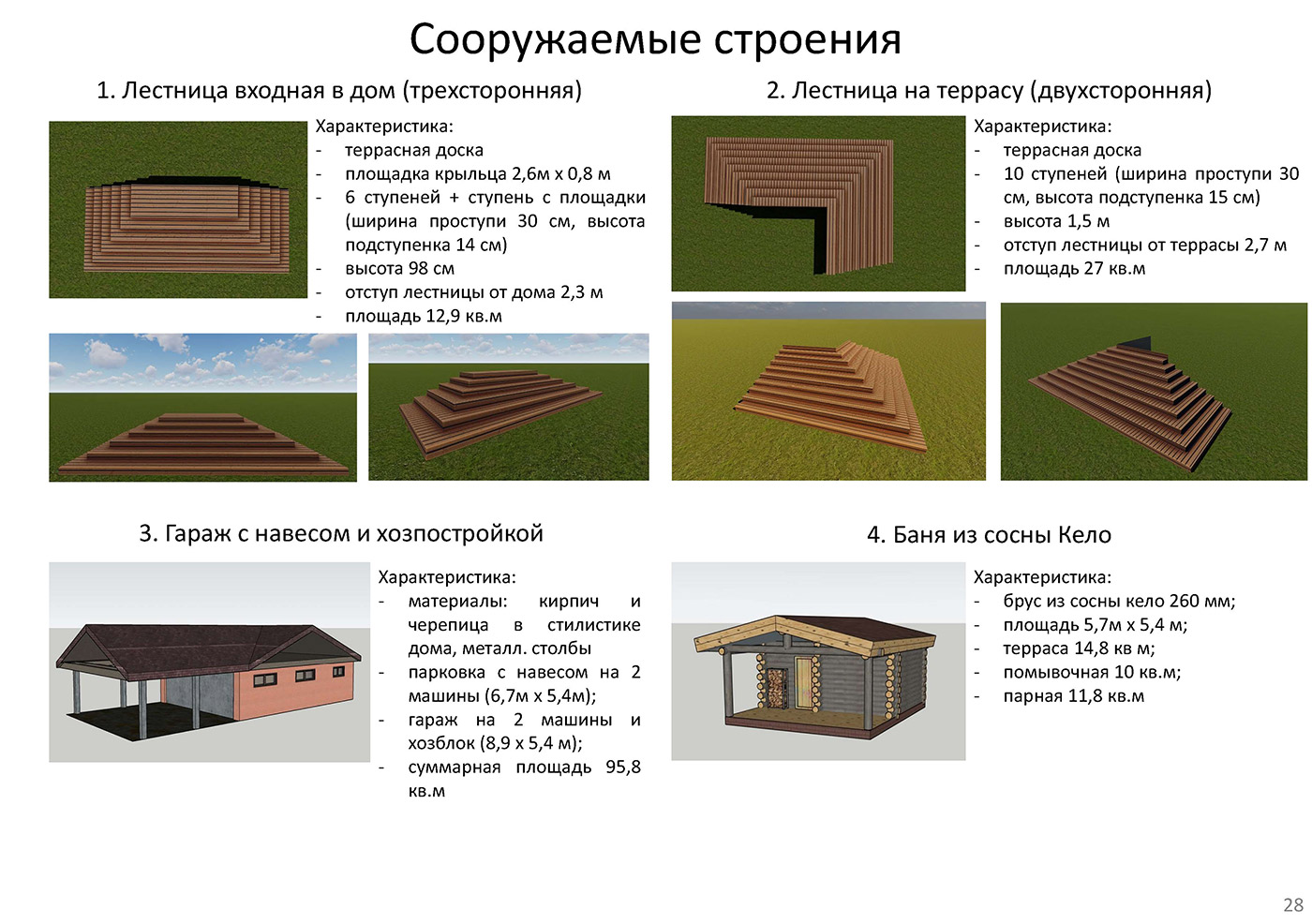 Сооружаемые строения

1. Лестница входная в дом (трехсторонняя)

Характеристика:
- террасная доска
- площадка крыльца 2,6м х 0,8 м
- 6 ступеней + ступень с площадки (ширина проступи 30 см, высота подступенка 14 см)
- высота 98 см
- отступ лестницы от дома 2,3 м
- площадь 12,9 кв.м

2. Лестница на террасу (двухсторонняя)

Характеристика:
- террасная доска
- 10 ступеней (ширина проступи 30 см, высота подступенка 15 см)
- высота 1,5 м
- отступ лестницы от террасы 2,7 м
- площадь 27 кв.м

3. Гараж с навесом и хозпостройкой

Характеристика:
- материалы: кирпич и черепица в стилистике дома, металл. столбы
- парковка с навесом на 2 машины (6,7м х 5,4м);
- гараж на 2 машины и хозблок (8,9 х 5,4 м);
- суммарная площадь 95,8 кв.м

4. Баня из сосны Кело

Характеристика:
- брус из сосны кело 260 мм;
- площадь 5,7м х 5,4 м;
- терраса 14,8 кв м;
- помывочная 10 кв.м;
- парная 11,8 кв.м

28